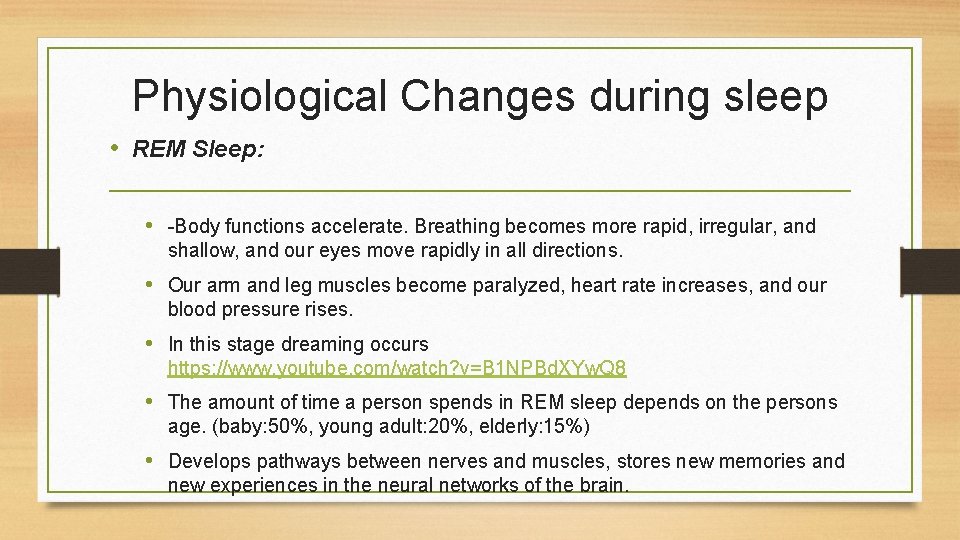 Physiological Changes during sleep

• REM Sleep:

• -Body functions accelerate. Breathing becomes more rapid, irregular, and shallow, and our eyes move rapidly in all directions.

• Our arm and leg muscles become paralyzed, heart rate increases, and our blood pressure rises.

• In this stage dreaming occurs https://www.youtube.com/watch?v=B1NPBdXYwQ8

• The amount of time a person spends in REM sleep depends on the persons age. (baby:50%, young adult:20%, elderly:15%)

• Develops pathways between nerves and muscles, stores new memories and new experiences in the neural networks of the brain.